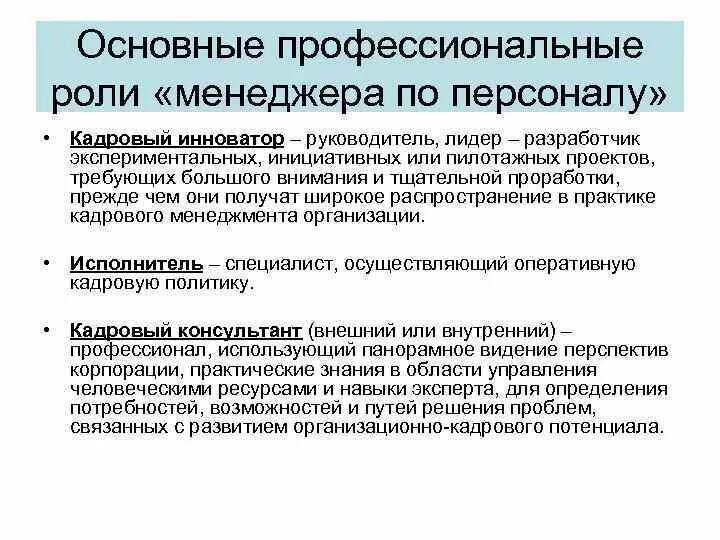 Основные профессиональные роли «менеджера по персоналу»

• Кадровый инноватор – руководитель, лидер – разработчик экспериментальных, инициативных или пилотажных проектов, требующих большого внимания и тщательной проработки, прежде чем они получат широкое распространение в практике кадрового менеджмента организации.

• Исполнитель – специалист, осуществляющий оперативную кадровую политику.

• Кадровый консультант (внешний или внутренний) – профессионал, использующий панорамное видение перспектив корпорации, практические знания в области управления человеческими ресурсами и навыки эксперта, для определения потребностей, возможностей и путей решения проблем, связанных с развитием организационно-кадрового потенциала.